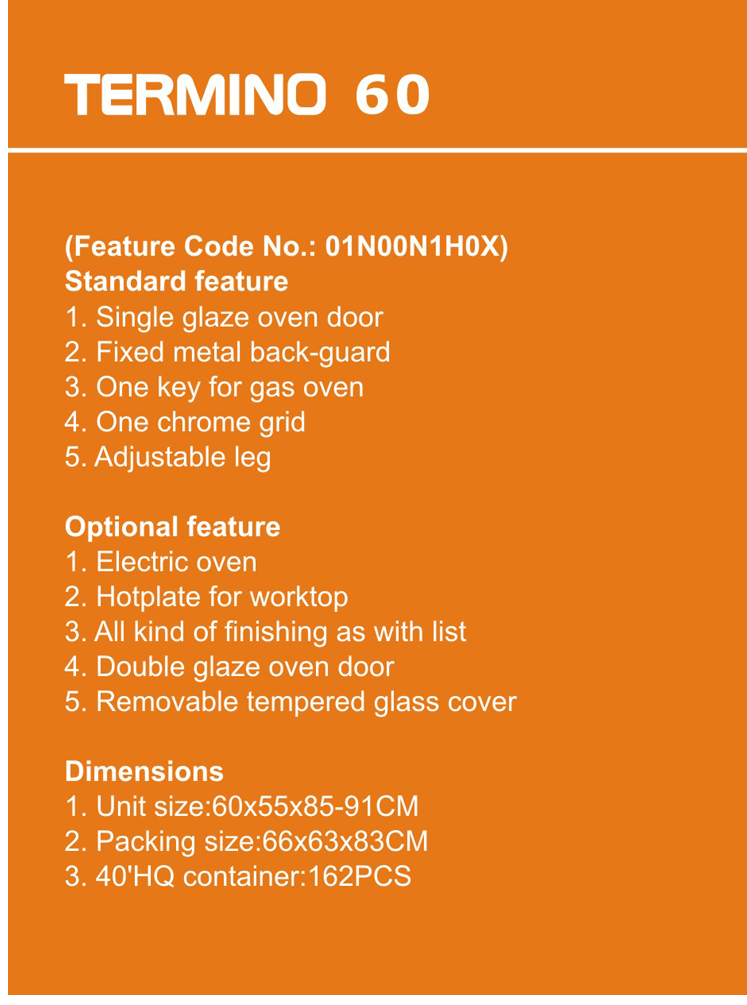 TERMINO 60

(Feature Code No.: 01N00N1H0X)
Standard feature
1. Single glaze oven door
2. Fixed metal back-guard
3. One key for gas oven
4. One chrome grid
5. Adjustable leg

Optional feature
1. Electric oven
2. Hotplate for worktop
3. All kind of finishing as with list
4. Double glaze oven door
5. Removable tempered glass cover

Dimensions
1. Unit size:60x55x85-91CM
2. Packing size:66x63x83CM
3. 40'HQ container:162PCS